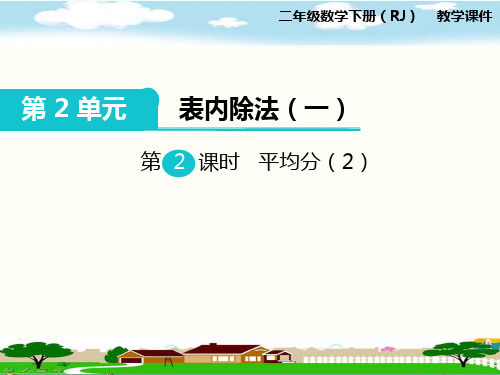 二年级数学下册（RJ） 教学课件

第 2 单元

表内除法（一）

第 2 课时 平均分（2）